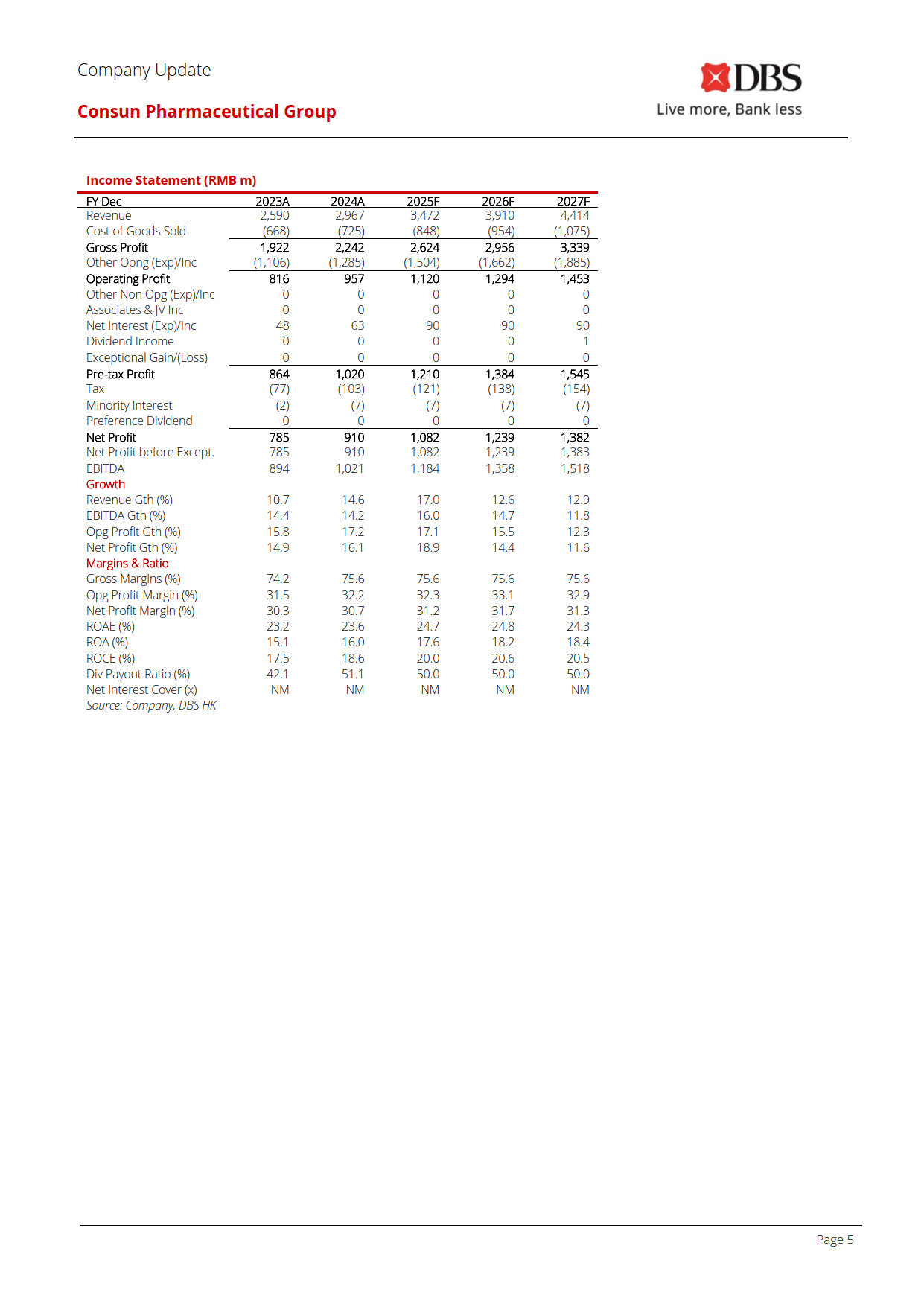 Company Update

Consun Pharmaceutical Group

DBS
Live more, Bank less

Income Statement (RMB m)

| FY Dec | 2023A | 2024A | 2025F | 2026F | 2027F |
|---|---|---|---|---|---|
| Revenue | 2,590 | 2,967 | 3,472 | 3,910 | 4,414 |
| Cost of Goods Sold | (668) | (725) | (848) | (954) | (1,075) |
| Gross Profit | 1,922 | 2,242 | 2,624 | 2,956 | 3,339 |
| Other Opng (Exp)/Inc | (1,106) | (1,285) | (1,504) | (1,662) | (1,885) |
| Operating Profit | 816 | 957 | 1,120 | 1,294 | 1,453 |
| Other Non Opg (Exp)/Inc | 0 | 0 | 0 | 0 | 0 |
| Associates & JV Inc | 0 | 0 | 0 | 0 | 0 |
| Net Interest (Exp)/Inc | 48 | 63 | 90 | 90 | 90 |
| Dividend Income | 0 | 0 | 0 | 0 | 1 |
| Exceptional Gain/(Loss) | 0 | 0 | 0 | 0 | 0 |
| Pre-tax Profit | 864 | 1,020 | 1,210 | 1,384 | 1,545 |
| Tax | (77) | (103) | (121) | (138) | (154) |
| Minority Interest | (2) | (7) | (7) | (7) | (7) |
| Preference Dividend | 0 | 0 | 0 | 0 | 0 |
| Net Profit | 785 | 910 | 1,082 | 1,239 | 1,382 |
| Net Profit before Except. | 785 | 910 | 1,082 | 1,239 | 1,383 |
| EBITDA | 894 | 1,021 | 1,184 | 1,358 | 1,518 |
| Growth | | | | | |
| Revenue Gth (%) | 10.7 | 14.6 | 17.0 | 12.6 | 12.9 |
| EBITDA Gth (%) | 14.4 | 14.2 | 16.0 | 14.7 | 11.8 |
| Opg Profit Gth (%) | 15.8 | 17.2 | 17.1 | 15.5 | 12.3 |
| Net Profit Gth (%) | 14.9 | 16.1 | 18.9 | 14.4 | 11.6 |
| Margins & Ratio | | | | | |
| Gross Margins (%) | 74.2 | 75.6 | 75.6 | 75.6 | 75.6 |
| Opg Profit Margin (%) | 31.5 | 32.2 | 32.3 | 33.1 | 32.9 |
| Net Profit Margin (%) | 30.3 | 30.7 | 31.2 | 31.7 | 31.3 |
| ROAE (%) | 23.2 | 23.6 | 24.7 | 24.8 | 24.3 |
| ROA (%) | 15.1 | 16.0 | 17.6 | 18.2 | 18.4 |
| ROCE (%) | 17.5 | 18.6 | 20.0 | 20.6 | 20.5 |
| Div Payout Ratio (%) | 42.1 | 51.1 | 50.0 | 50.0 | 50.0 |
| Net Interest Cover (x) | NM | NM | NM | NM | NM |

Source: Company, DBS HK

Page 5